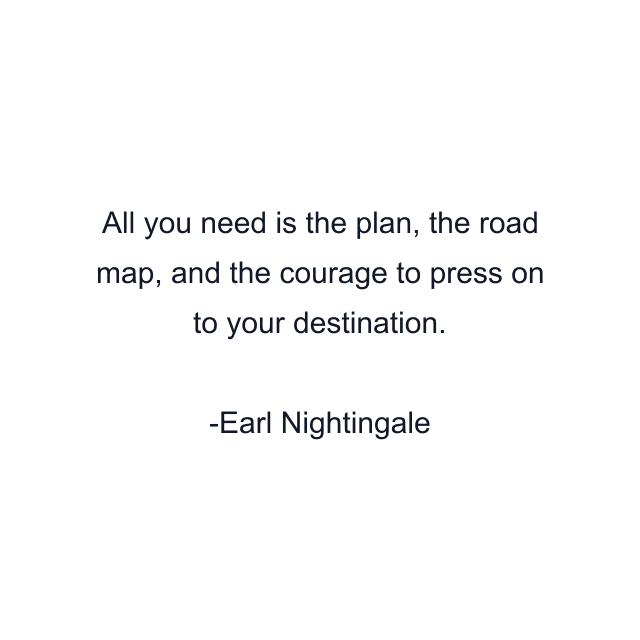 All you need is the plan, the road map, and the courage to press on to your destination.

-Earl Nightingale